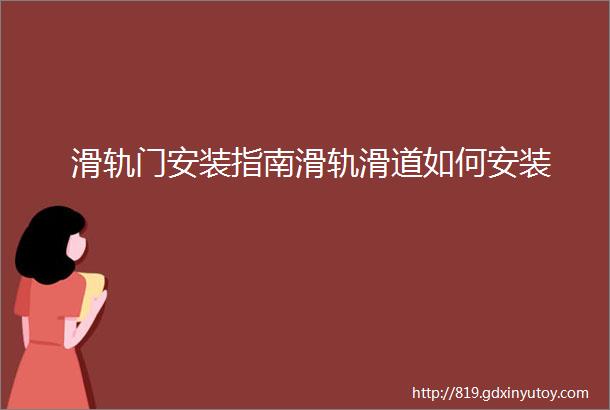 滑轨门安装指南滑轨滑道如何安装

http://819.gdxinyutoy.com